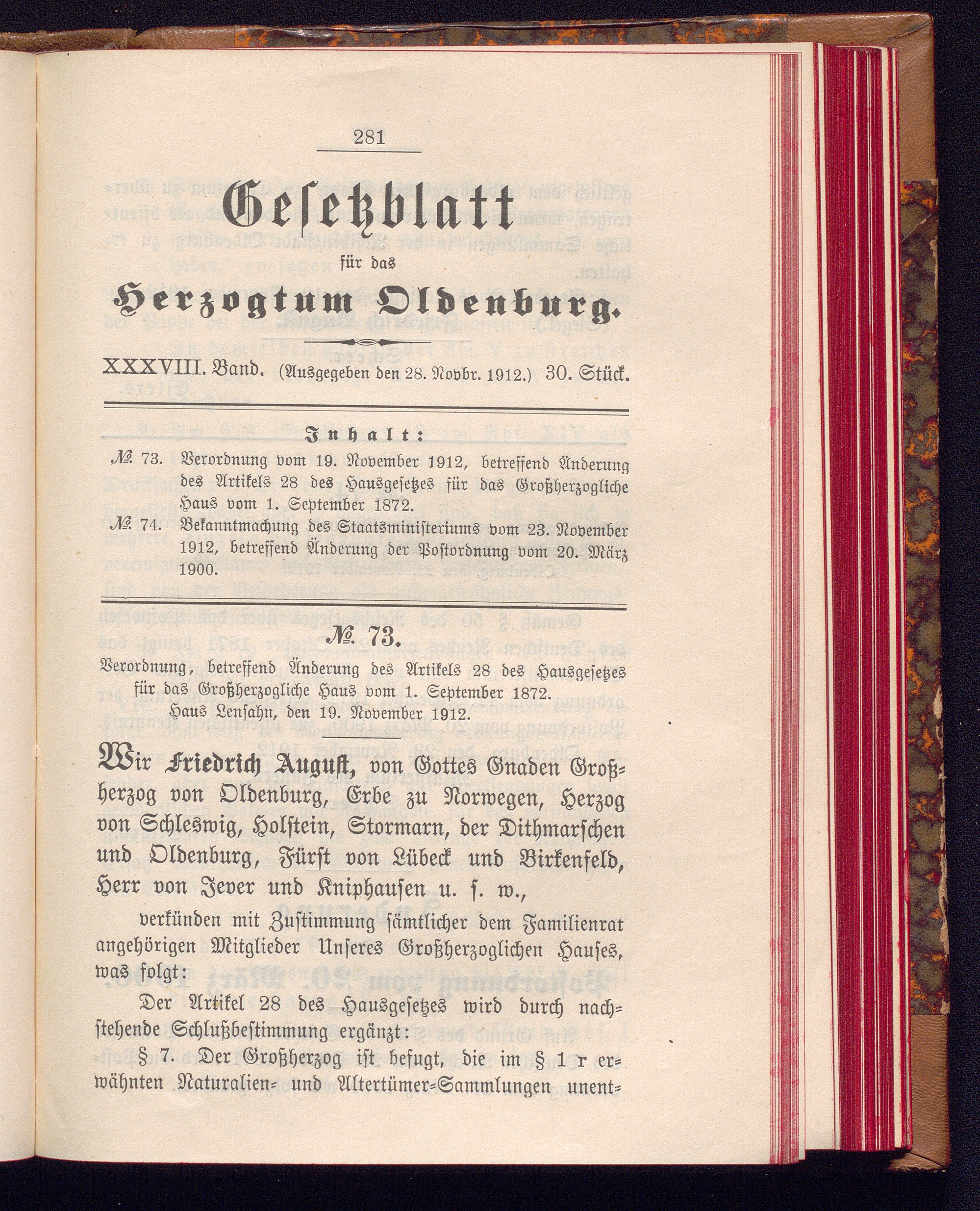 281

Gesetzblatt

für das

Herzogtum Oldenburg.

XXXVIII. Band. (Ausgegeben den 28. Novbr. 1912.) 30. Stück.

Inhalt:

№ 73. Verordnung vom 19. November 1912, betreffend Änderung des Artikels 28 des Hausgesetzes für das Großherzogliche Haus vom 1. September 1872.

№ 74. Bekanntmachung des Staatsministeriums vom 23. November 1912, betreffend Änderung der Postordnung vom 20. März 1900.

№ 73.

Verordnung, betreffend Änderung des Artikels 28 des Hausgesetzes für das Großherzogliche Haus vom 1. September 1872.
Haus Lensahn, den 19. November 1912.

Wir Friedrich August, von Gottes Gnaden Großherzog von Oldenburg, Erbe zu Norwegen, Herzog von Schleswig, Holstein, Stormarn, der Dithmarschen und Oldenburg, Fürst von Lübeck und Birkenfeld, Herr von Jever und Kniphausen u. s. w.,

verkünden mit Zustimmung sämtlicher dem Familienrat angehörigen Mitglieder Unseres Großherzoglichen Hauses, was folgt:

Der Artikel 28 des Hausgesetzes wird durch nachstehende Schlußbestimmung ergänzt:

§ 7. Der Großherzog ist befugt, die im § 1 r erwähnten Naturalien- und Altertümer-Sammlungen unent-